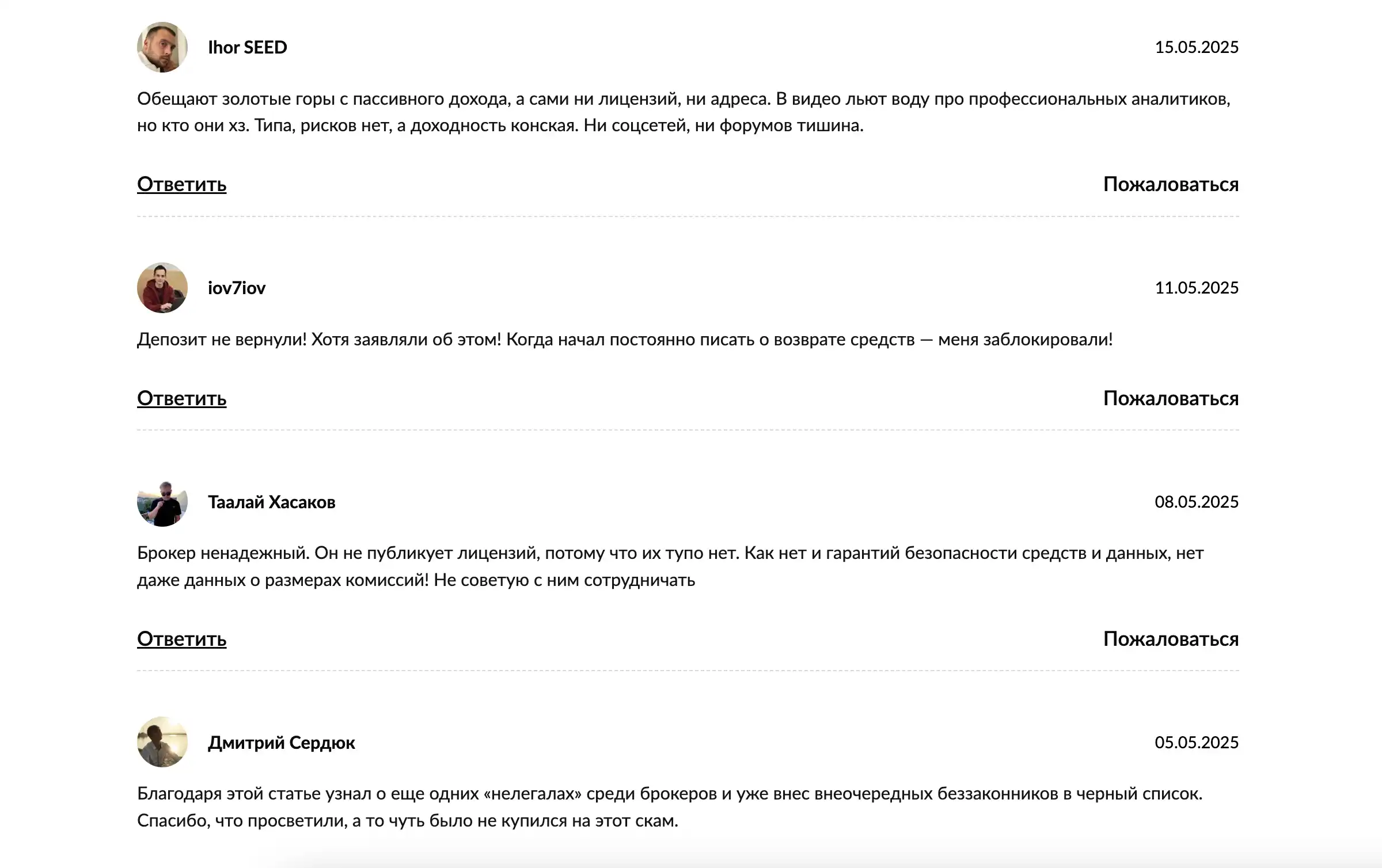 Ihor SEED

15.05.2025

Обещают золотые горы с пассивного дохода, а сами ни лицензий, ни адреса. В видео льют воду про профессиональных аналитиков, но кто они хз. Типа, рисков нет, а доходность конская. Ни соцсетей, ни форумов тишина.

Ответить

Пожаловаться

iov7iov

11.05.2025

Депозит не вернули! Хотя заявляли об этом! Когда начал постоянно писать о возврате средств — меня заблокировали!

Ответить

Пожаловаться

Таалай Хасаков

08.05.2025

Брокер ненадежный. Он не публикует лицензий, потому что их тупо нет. Как нет и гарантий безопасности средств и данных, нет даже данных о размерах комиссий! Не советую с ним сотрудничать

Ответить

Пожаловаться

Дмитрий Сердюк

05.05.2025

Благодаря этой статье узнал о еще одних «нелегалах» среди брокеров и уже внес внеочередных беззаконников в черный список. Спасибо, что просветили, а то чуть было не купился на этот скам.